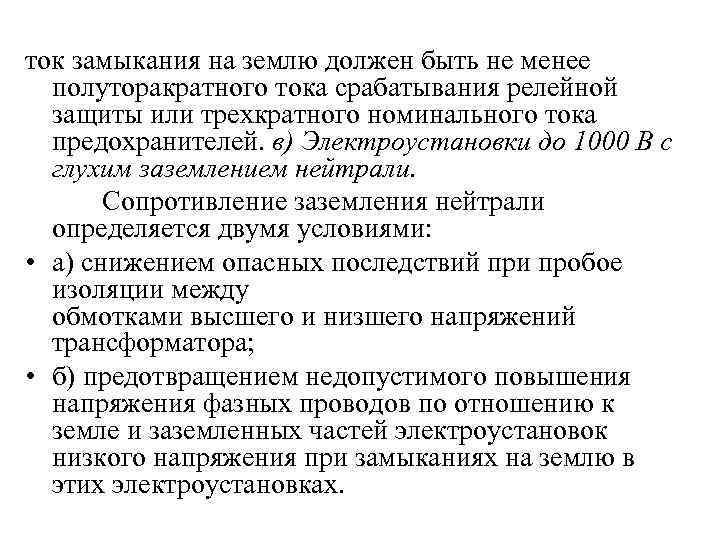 ток замыкания на землю должен быть не менее полуторакратного тока срабатывания релейной защиты или трехкратного номинального тока предохранителей. в) Электроустановки до 1000 В с глухим заземлением нейтрали.

Сопротивление заземления нейтрали определяется двумя условиями:

• а) снижением опасных последствий при пробое изоляции между обмотками высшего и низшего напряжений трансформатора;

• б) предотвращением недопустимого повышения напряжения фазных проводов по отношению к земле и заземленных частей электроустановок низкого напряжения при замыканиях на землю в этих электроустановках.